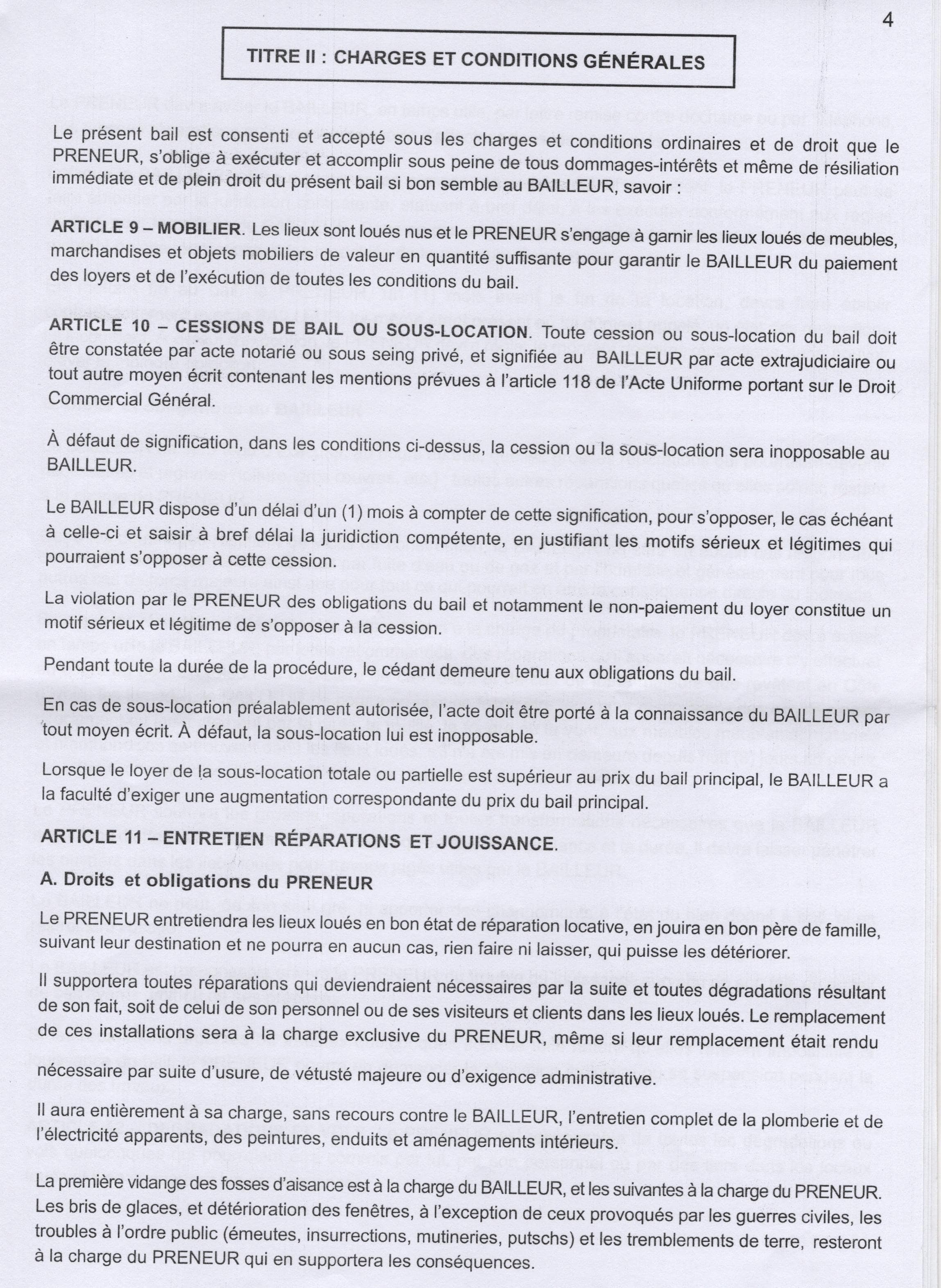 4

TITRE II : CHARGES ET CONDITIONS GÉNÉRALES

Le présent bail est consenti et accepté sous les charges et conditions ordinaires et de droit que le PRENEUR, s'oblige à exécuter et accomplir sous peine de tous dommages-intérêts et même de résiliation immédiate et de plein droit du présent bail si bon semble au BAILLEUR, savoir :

ARTICLE 9 – MOBILIER. Les lieux sont loués nus et le PRENEUR s'engage à garnir les lieux loués de meubles, marchandises et objets mobiliers de valeur en quantité suffisante pour garantir le BAILLEUR du paiement des loyers et de l'exécution de toutes les conditions du bail.

ARTICLE 10 – CESSIONS DE BAIL OU SOUS-LOCATION. Toute cession ou sous-location du bail doit être constatée par acte notarié ou sous seing privé, et signifiée au BAILLEUR par acte extrajudiciaire ou tout autre moyen écrit contenant les mentions prévues à l'article 118 de l'Acte Uniforme portant sur le Droit Commercial Général.

À défaut de signification, dans les conditions ci-dessus, la cession ou la sous-location sera inopposable au BAILLEUR.

Le BAILLEUR dispose d'un délai d'un (1) mois à compter de cette signification, pour s'opposer, le cas échéant à celle-ci et saisir à bref délai la juridiction compétente, en justifiant les motifs sérieux et légitimes qui pourraient s'opposer à cette cession.

La violation par le PRENEUR des obligations du bail et notamment le non-paiement du loyer constitue un motif sérieux et légitime de s'opposer à la cession.

Pendant toute la durée de la procédure, le cédant demeure tenu aux obligations du bail.

En cas de sous-location préalablement autorisée, l'acte doit être porté à la connaissance du BAILLEUR par tout moyen écrit. À défaut, la sous-location lui est inopposable.

Lorsque le loyer de la sous-location totale ou partielle est supérieur au prix du bail principal, le BAILLEUR a la faculté d'exiger une augmentation correspondante du prix du bail principal.

ARTICLE 11 – ENTRETIEN RÉPARATIONS ET JOUISSANCE.

A. Droits et obligations du PRENEUR

Le PRENEUR entretiendra les lieux loués en bon état de réparation locative, en jouira en bon père de famille, suivant leur destination et ne pourra en aucun cas, rien faire ni laisser, qui puisse les détériorer.

Il supportera toutes réparations qui deviendraient nécessaires par la suite et toutes dégradations résultant de son fait, soit de celui de son personnel ou de ses visiteurs et clients dans les lieux loués. Le remplacement de ces installations sera à la charge exclusive du PRENEUR, même si leur remplacement était rendu nécessaire par suite d'usure, de vétusté majeure ou d'exigence administrative.

Il aura entièrement à sa charge, sans recours contre le BAILLEUR, l'entretien complet de la plomberie et de l'électricité apparents, des peintures, enduits et aménagements intérieurs.

La première vidange des fosses d'aisance est à la charge du BAILLEUR, et les suivantes à la charge du PRENEUR. Les bris de glaces, et détérioration des fenêtres, à l'exception de ceux provoqués par les guerres civiles, les troubles à l'ordre public (émeutes, insurrections, mutineries, putschs) et les tremblements de terre, resteront à la charge du PRENEUR qui en supportera les conséquences.